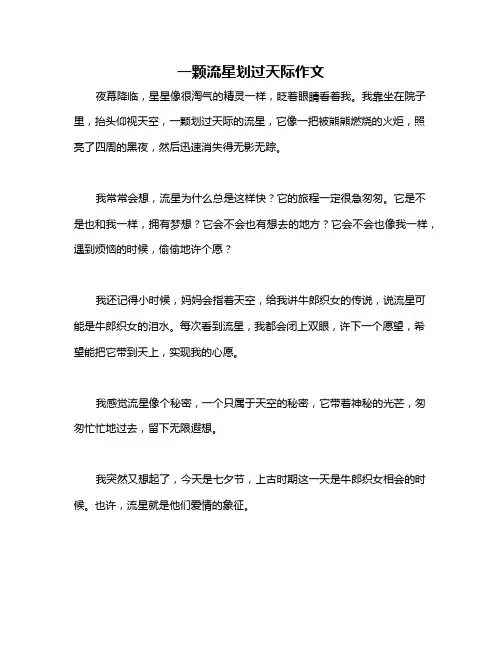 一颗流星划过天际作文

夜幕降临，星星像很淘气的精灵一样，眨着眼睛看着我。我靠坐在院子里，抬头仰视天空，一颗划过天际的流星，它像一把被熊熊燃烧的火炬，照亮了四周的黑夜，然后迅速消失得无影无踪。

我常常会想，流星为什么总是这样快？它的旅程一定很急匆匆。它是不是也和我一样，拥有梦想？它会不会也有想去的地方？它会不会也像我一样，遇到烦恼的时候，偷偷地许个愿？

我还记得小时候，妈妈会指着天空，给我讲牛郎织女的传说，说流星可能是牛郎织女的泪水。每次看到流星，我都会闭上双眼，许下一个愿望，希望能把它带到天上，实现我的心愿。

我感觉流星像个秘密，一个只属于天空的秘密，它带着神秘的光芒，匆匆忙忙地过去，留下无限遐想。

我突然又想起了，今天是七夕节，上古时期这一天是牛郎织女相会的时候。也许，流星就是他们爱情的象征。